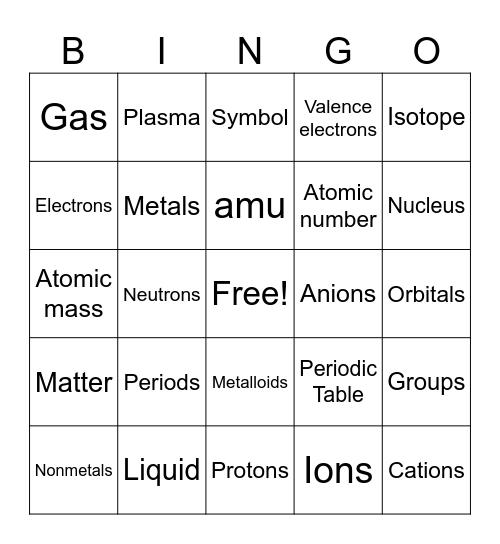 | B | I | N | G | O |
|---|---|---|---|---|
| Gas | Plasma | Symbol | Valence electrons | Isotope |
| Electrons | Metals | amu | Atomic number | Nucleus |
| Atomic mass | Neutrons | Free! | Anions | Orbitals |
| Matter | Periods | Metalloids | Periodic Table | Groups |
| Nonmetals | Liquid | Protons | Ions | Cations |